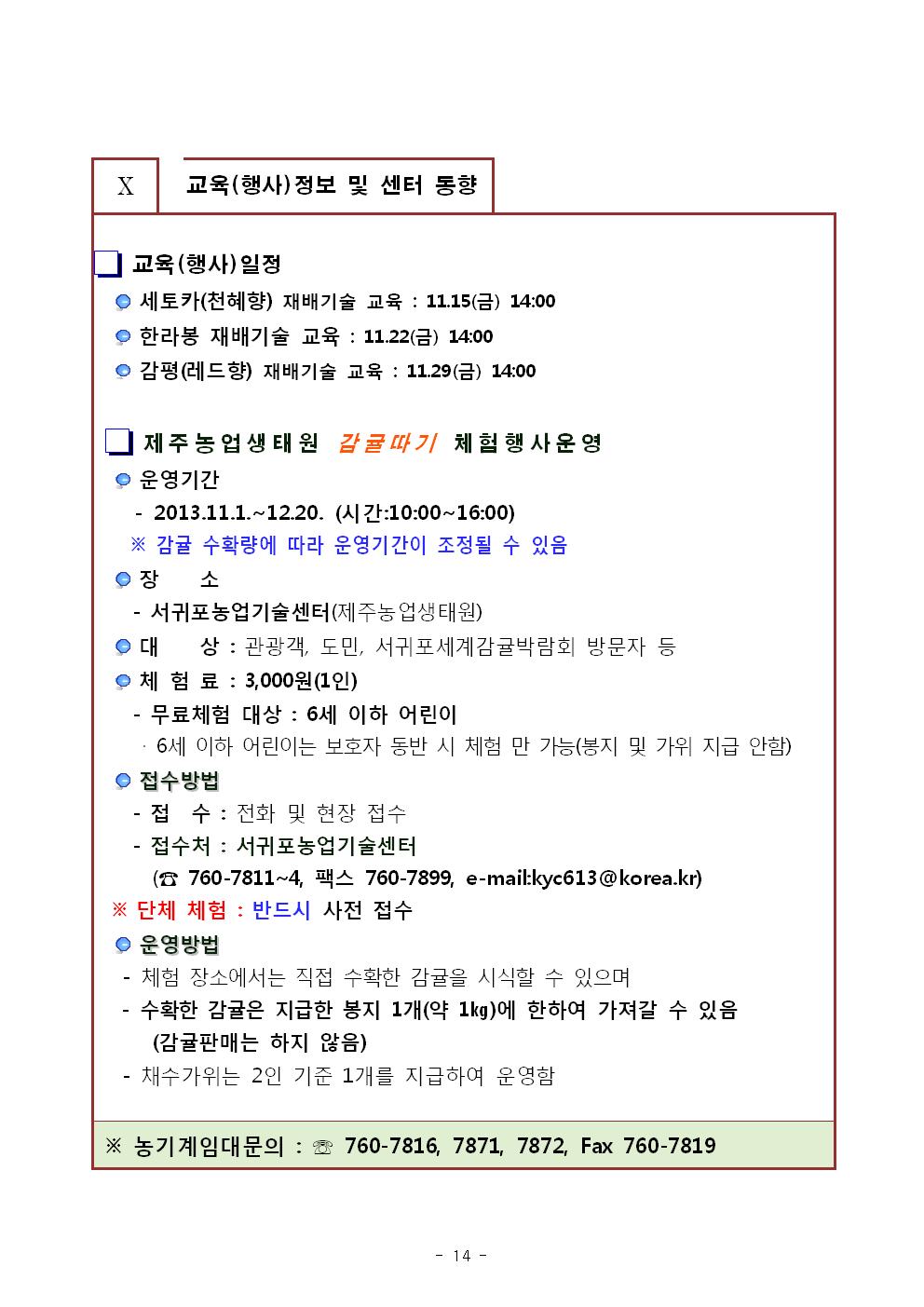 X

교육(행사)정보 및 센터 동향

교육(행사)일정

세토카(천혜향) 재배기술 교육 : 11.15(금) 14:00

한라봉 재배기술 교육 : 11.22(금) 14:00

감평(레드향) 재배기술 교육 : 11.29(금) 14:00

제주농업생태원 감귤따기 체험행사운영

운영기간

- 2013.11.1.~12.20. (시간:10:00~16:00)

※ 감귤 수확량에 따라 운영기간이 조정될 수 있음

장 소

- 서귀포농업기술센터(제주농업생태원)

대 상 : 관광객, 도민, 서귀포세계감귤박람회 방문자 등

체 험 료 : 3,000원(1인)

- 무료체험 대상 : 6세 이하 어린이

· 6세 이하 어린이는 보호자 동반 시 체험 만 가능(봉지 및 가위 지급 안함)

접수방법

- 접 수 : 전화 및 현장 접수

- 접수처 : 서귀포농업기술센터

(☎ 760-7811~4, 팩스 760-7899, e-mail:kyc613@korea.kr)

※ 단체 체험 : 반드시 사전 접수

운영방법

- 체험 장소에서는 직접 수확한 감귤을 시식할 수 있으며

- 수확한 감귤은 지급한 봉지 1개(약 1㎏)에 한하여 가져갈 수 있음 (감귤판매는 하지 않음)

- 채수가위는 2인 기준 1개를 지급하여 운영함

※ 농기계임대문의 : ☏ 760-7816, 7871, 7872, Fax 760-7819

- 14 -